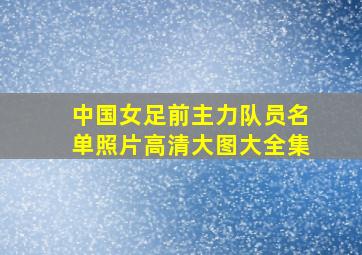 中国女足前主力队员名单照片高清大图大全集